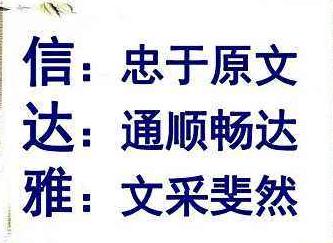 信：忠于原文
达：通顺畅达
雅：文采斐然